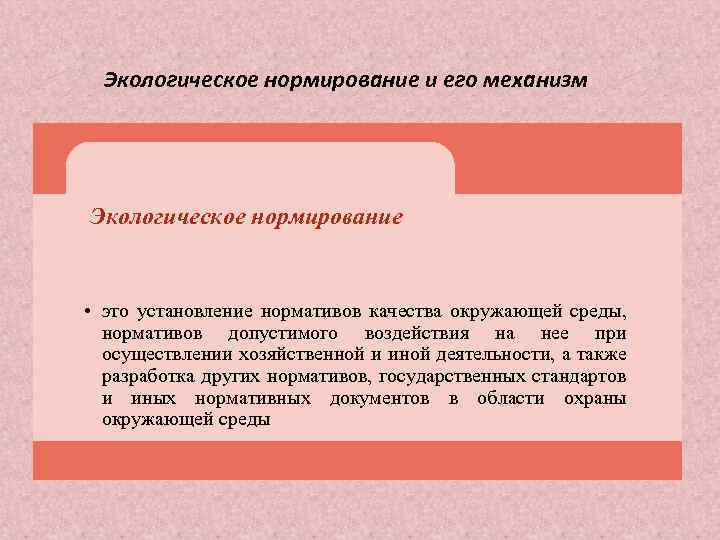 Экологическое нормирование и его механизм

Экологическое нормирование

• это установление нормативов качества окружающей среды, нормативов допустимого воздействия на нее при осуществлении хозяйственной и иной деятельности, а также разработка других нормативов, государственных стандартов и иных нормативных документов в области охраны окружающей среды